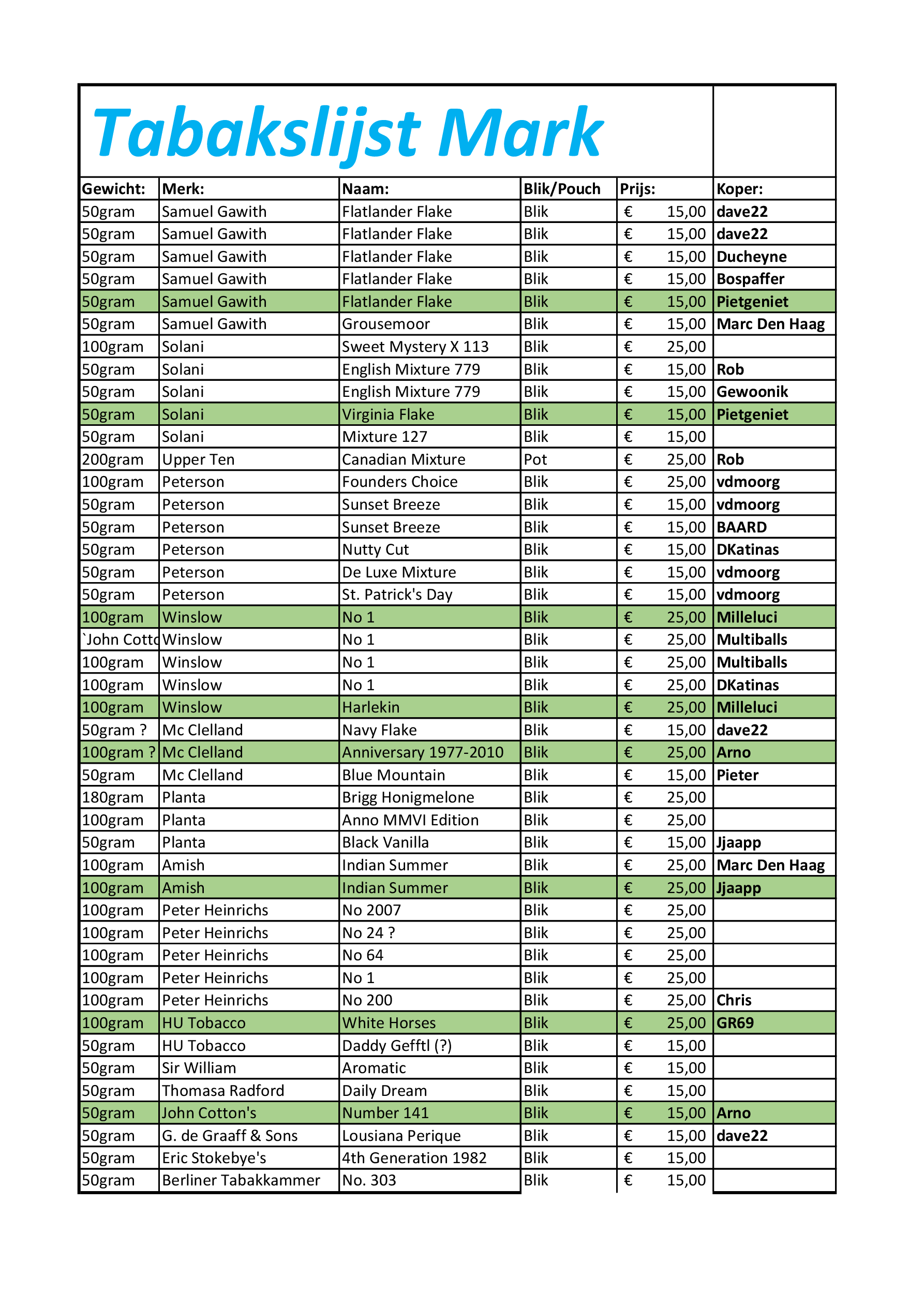 Tabakslijst Mark

| Gewicht: | Merk: | Naam: | Blik/Pouch | Prijs: | Koper: |
|---|---|---|---|---|---|
| 50gram | Samuel Gawith | Flatlander Flake | Blik | € 15,00 | dave22 |
| 50gram | Samuel Gawith | Flatlander Flake | Blik | € 15,00 | dave22 |
| 50gram | Samuel Gawith | Flatlander Flake | Blik | € 15,00 | Ducheyne |
| 50gram | Samuel Gawith | Flatlander Flake | Blik | € 15,00 | Bospaffer |
| 50gram | Samuel Gawith | Flatlander Flake | Blik | € 15,00 | Pietgeniet |
| 50gram | Samuel Gawith | Grousemoor | Blik | € 15,00 | Marc Den Haag |
| 100gram | Solani | Sweet Mystery X 113 | Blik | € 25,00 | |
| 50gram | Solani | English Mixture 779 | Blik | € 15,00 | Rob |
| 50gram | Solani | English Mixture 779 | Blik | € 15,00 | Gewoonik |
| 50gram | Solani | Virginia Flake | Blik | € 15,00 | Pietgeniet |
| 50gram | Solani | Mixture 127 | Blik | € 15,00 | |
| 200gram | Upper Ten | Canadian Mixture | Pot | € 25,00 | Rob |
| 100gram | Peterson | Founders Choice | Blik | € 25,00 | vdmoorg |
| 50gram | Peterson | Sunset Breeze | Blik | € 15,00 | vdmoorg |
| 50gram | Peterson | Sunset Breeze | Blik | € 15,00 | BAARD |
| 50gram | Peterson | Nutty Cut | Blik | € 15,00 | DKatinas |
| 50gram | Peterson | De Luxe Mixture | Blik | € 15,00 | vdmoorg |
| 50gram | Peterson | St. Patrick's Day | Blik | € 15,00 | vdmoorg |
| 100gram | Winslow | No 1 | Blik | € 25,00 | Milleluci |
| `John Cotto | Winslow | No 1 | Blik | € 25,00 | Multiballs |
| 100gram | Winslow | No 1 | Blik | € 25,00 | Multiballs |
| 100gram | Winslow | No 1 | Blik | € 25,00 | DKatinas |
| 100gram | Winslow | Harlekin | Blik | € 25,00 | Milleluci |
| 50gram ? | Mc Clelland | Navy Flake | Blik | € 15,00 | dave22 |
| 100gram ? | Mc Clelland | Anniversary 1977-2010 | Blik | € 25,00 | Arno |
| 50gram | Mc Clelland | Blue Mountain | Blik | € 15,00 | Pieter |
| 180gram | Planta | Brigg Honigmelone | Blik | € 25,00 | |
| 100gram | Planta | Anno MMVI Edition | Blik | € 25,00 | |
| 50gram | Planta | Black Vanilla | Blik | € 15,00 | Jjaapp |
| 100gram | Amish | Indian Summer | Blik | € 25,00 | Marc Den Haag |
| 100gram | Amish | Indian Summer | Blik | € 25,00 | Jjaapp |
| 100gram | Peter Heinrichs | No 2007 | Blik | € 25,00 | |
| 100gram | Peter Heinrichs | No 24 ? | Blik | € 25,00 | |
| 100gram | Peter Heinrichs | No 64 | Blik | € 25,00 | |
| 100gram | Peter Heinrichs | No 1 | Blik | € 25,00 | |
| 100gram | Peter Heinrichs | No 200 | Blik | € 25,00 | Chris |
| 100gram | HU Tobacco | White Horses | Blik | € 25,00 | GR69 |
| 50gram | HU Tobacco | Daddy Gefftl (?) | Blik | € 15,00 | |
| 50gram | Sir William | Aromatic | Blik | € 15,00 | |
| 50gram | Thomasa Radford | Daily Dream | Blik | € 15,00 | |
| 50gram | John Cotton's | Number 141 | Blik | € 15,00 | Arno |
| 50gram | G. de Graaff & Sons | Lousiana Perique | Blik | € 15,00 | dave22 |
| 50gram | Eric Stokebye's | 4th Generation 1982 | Blik | € 15,00 | |
| 50gram | Berliner Tabakkammer | No. 303 | Blik | € 15,00 | |